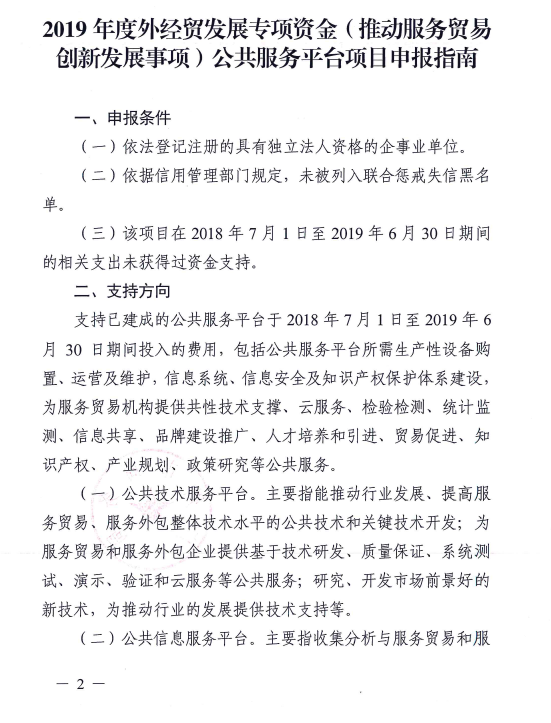 2019 年度外经贸发展专项资金（推动服务贸易创新发展事项）公共服务平台项目申报指南

一、申报条件

（一）依法登记注册的具有独立法人资格的企事业单位。

（二）依据信用管理部门规定，未被列入联合惩戒失信黑名单。

（三）该项目在 2018 年 7 月 1 日至 2019 年 6 月 30 日期间的相关支出未获得过资金支持。

二、支持方向

支持已建成的公共服务平台于 2018 年 7 月 1 日至 2019 年 6 月 30 日期间投入的费用，包括公共服务平台所需生产性设备购置、运营及维护，信息系统、信息安全及知识产权保护体系建设，为服务贸易机构提供共性技术支撑、云服务、检验检测、统计监测、信息共享、品牌建设推广、人才培养和引进、贸易促进、知识产权、产业规划、政策研究等公共服务。

（一）公共技术服务平台。主要指能推动行业发展、提高服务贸易、服务外包整体技术水平的公共技术和关键技术开发；为服务贸易和服务外包企业提供基于技术研发、质量保证、系统测试、演示、验证和云服务等公共服务；研究、开发市场前景好的新技术，为推动行业的发展提供技术支持等。

（二）公共信息服务平台。主要指收集分析与服务贸易和服

— 2 —